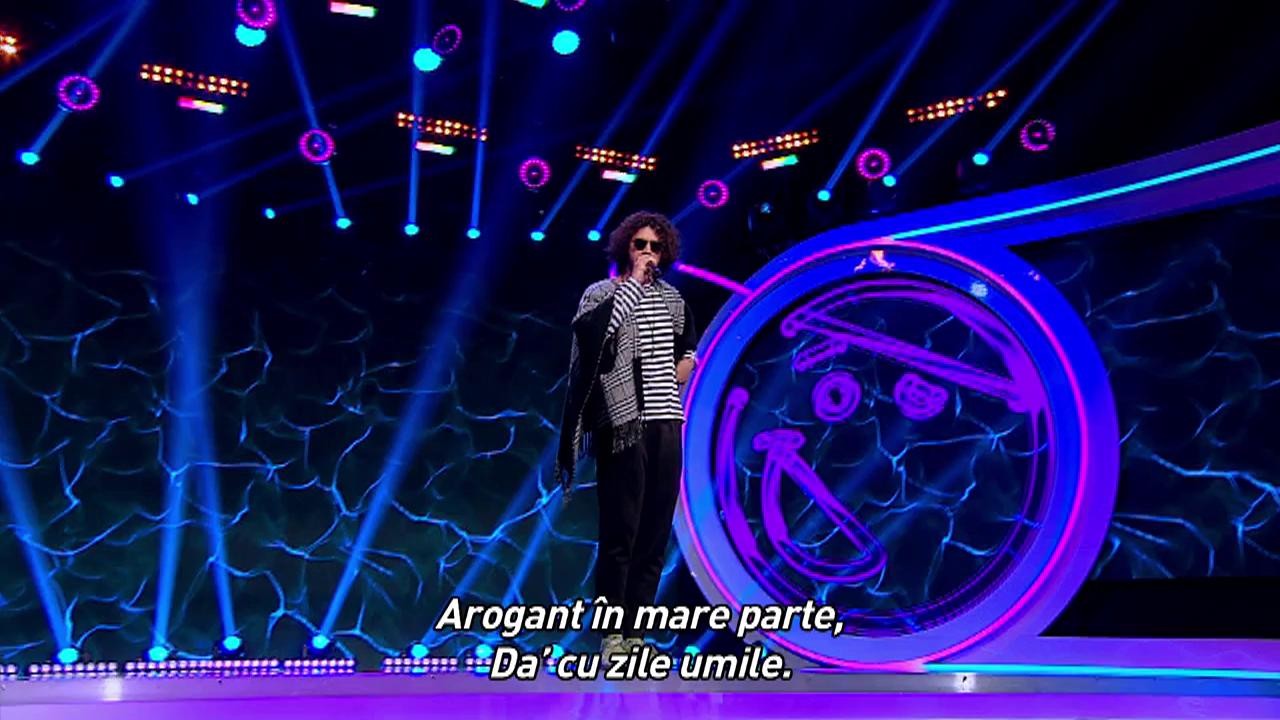 Arogant în mare parte,
Da' cu zile umile.